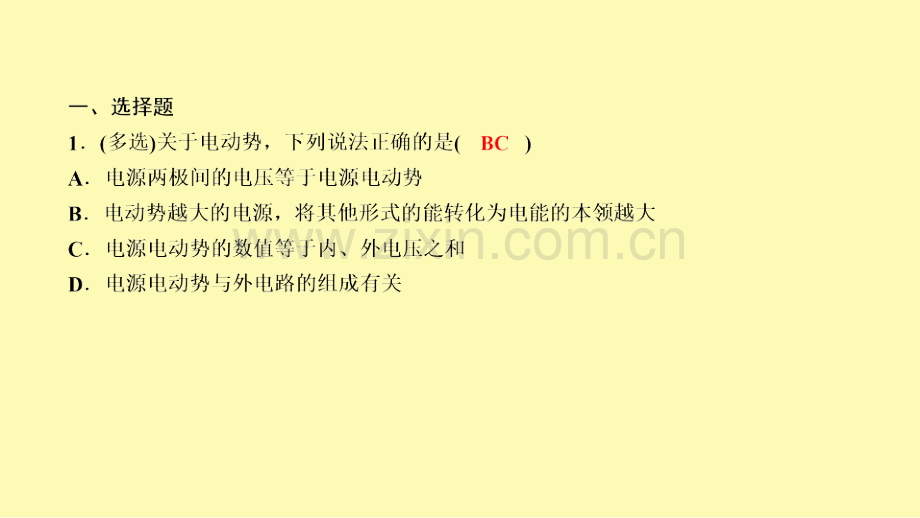 一、选择题

1．(多选)关于电动势，下列说法正确的是(　BC　)

A．电源两极间的电压等于电源电动势

B．电动势越大的电源，将其他形式的能转化为电能的本领越大

C．电源电动势的数值等于内、外电压之和

D．电源电动势与外电路的组成有关

www.zixin.com.cn